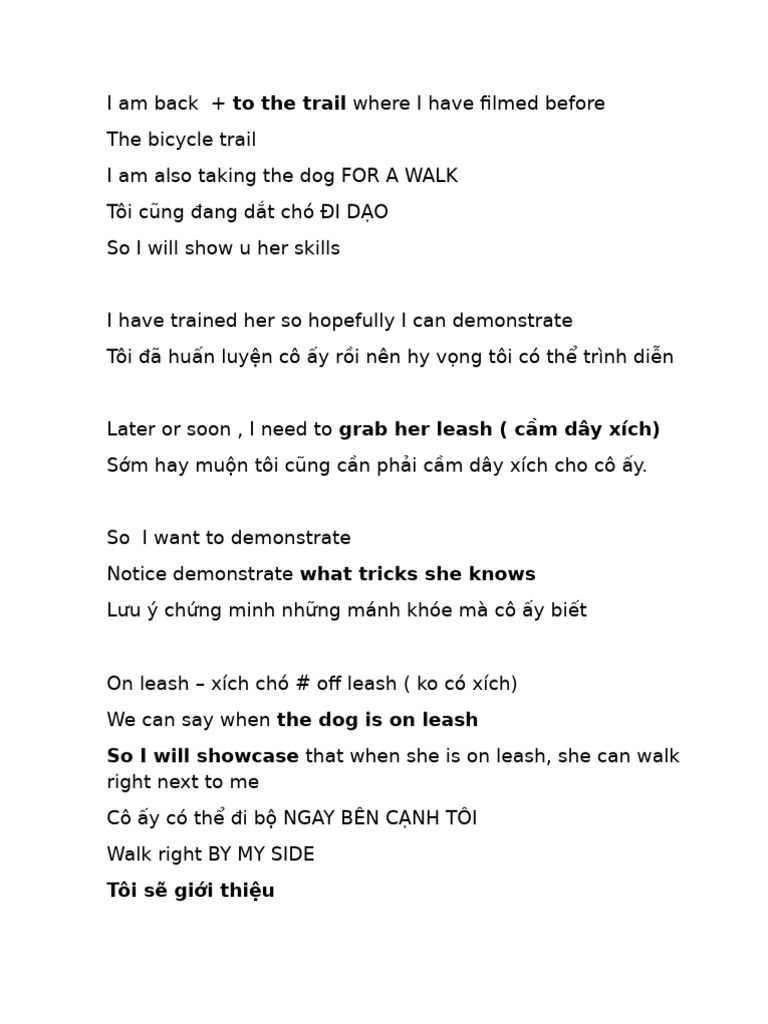 I am back + to the trail where I have filmed before

The bicycle trail

I am also taking the dog FOR A WALK

Tôi cũng đang dắt chó ĐI DẠO

So I will show u her skills

I have trained her so hopefully I can demonstrate

Tôi đã huấn luyện cô ấy rồi nên hy vọng tôi có thể trình diễn

Later or soon , I need to grab her leash ( cầm dây xích)

Sớm hay muộn tôi cũng cần phải cầm dây xích cho cô ấy.

So I want to demonstrate

Notice demonstrate what tricks she knows

Lưu ý chứng minh những mánh khóe mà cô ấy biết

On leash – xích chó # off leash ( ko có xích)

We can say when the dog is on leash

So I will showcase that when she is on leash, she can walk right next to me

Cô ấy có thể đi bộ NGAY BÊN CẠNH TÔI

Walk right BY MY SIDE

Tôi sẽ giới thiệu